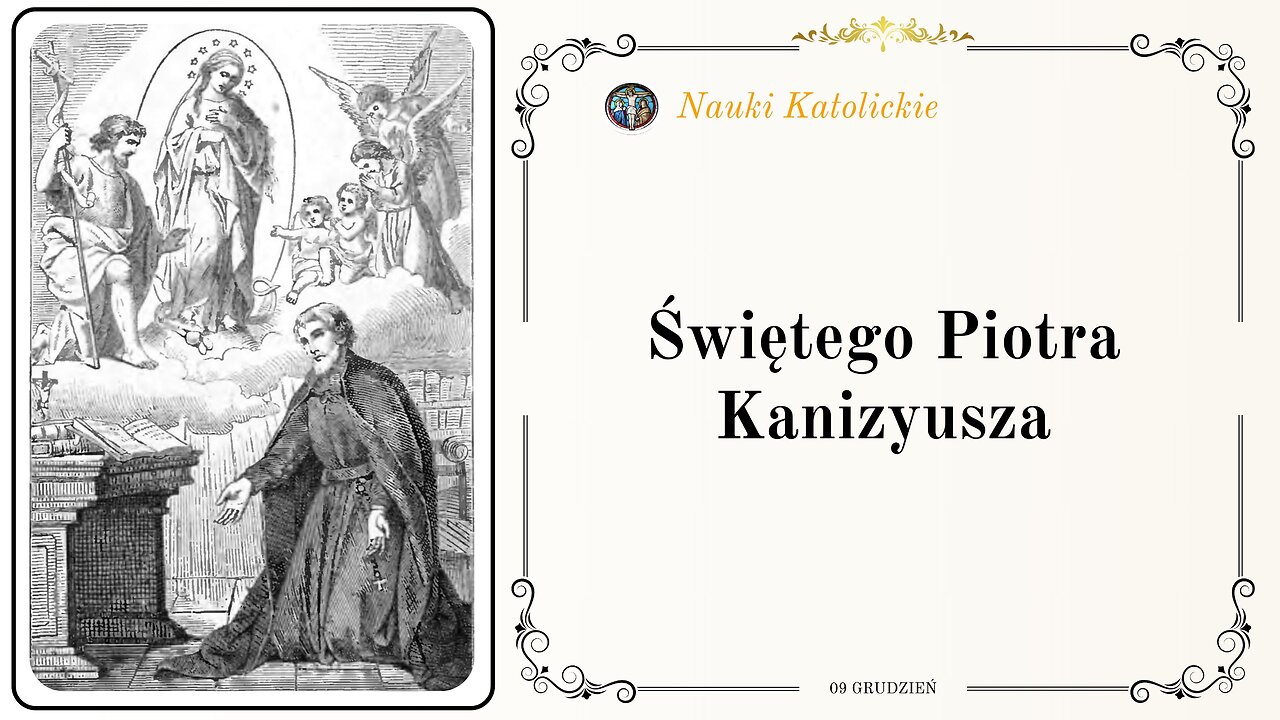 Nauki Katolickie

Świętego Piotra Kanizyusza

09 GRUDZIEŃ